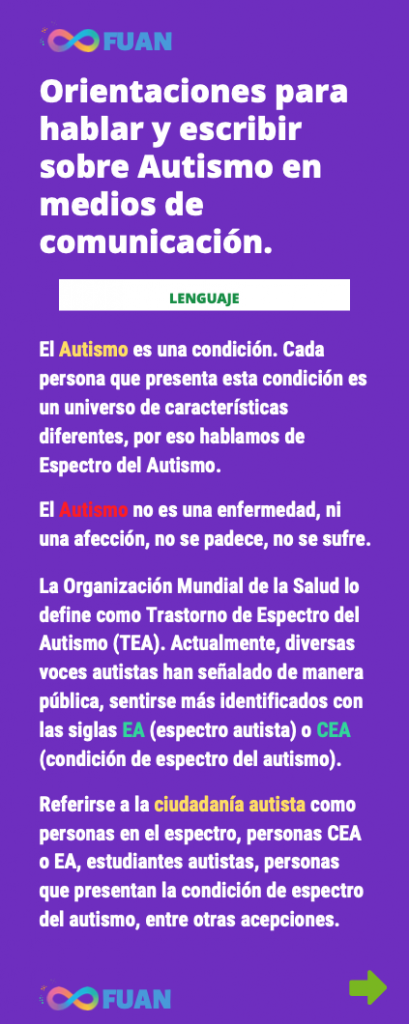 FUAN

Orientaciones para hablar y escribir sobre Autismo en medios de comunicación.

LENGUAJE

El Autismo es una condición. Cada persona que presenta esta condición es un universo de características diferentes, por eso hablamos de Espectro del Autismo.

El Autismo no es una enfermedad, ni una afección, no se padece, no se sufre.

La Organización Mundial de la Salud lo define como Trastorno de Espectro del Autismo (TEA). Actualmente, diversas voces autistas han señalado de manera pública, sentirse más identificados con las siglas EA (espectro autista) o CEA (condición de espectro del autismo).

Referirse a la ciudadanía autista como personas en el espectro, personas CEA o EA, estudiantes autistas, personas que presentan la condición de espectro del autismo, entre otras acepciones.

FUAN